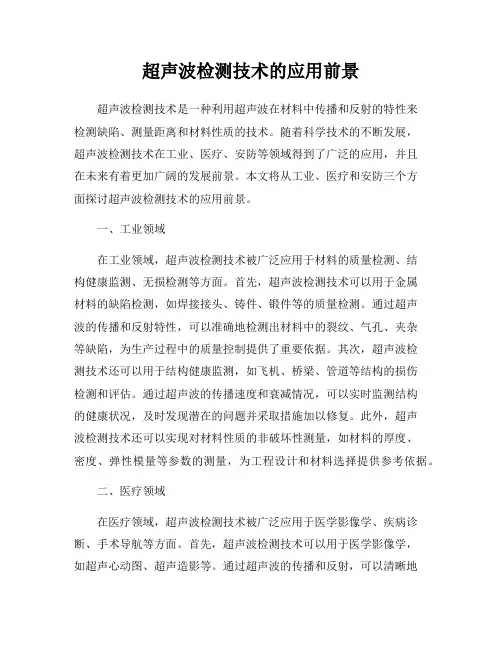 超声波检测技术的应用前景

超声波检测技术是一种利用超声波在材料中传播和反射的特性来检测缺陷、测量距离和材料性质的技术。随着科学技术的不断发展，超声波检测技术在工业、医疗、安防等领域得到了广泛的应用，并且在未来有着更加广阔的发展前景。本文将从工业、医疗和安防三个方面探讨超声波检测技术的应用前景。

一、工业领域

在工业领域，超声波检测技术被广泛应用于材料的质量检测、结构健康监测、无损检测等方面。首先，超声波检测技术可以用于金属材料的缺陷检测，如焊接接头、铸件、锻件等的质量检测。通过超声波的传播和反射特性，可以准确地检测出材料中的裂纹、气孔、夹杂等缺陷，为生产过程中的质量控制提供了重要依据。其次，超声波检测技术还可以用于结构健康监测，如飞机、桥梁、管道等结构的损伤检测和评估。通过超声波的传播速度和衰减情况，可以实时监测结构的健康状况，及时发现潜在的问题并采取措施加以修复。此外，超声波检测技术还可以实现对材料性质的非破坏性测量，如材料的厚度、密度、弹性模量等参数的测量，为工程设计和材料选择提供参考依据。

二、医疗领域

在医疗领域，超声波检测技术被广泛应用于医学影像学、疾病诊断、手术导航等方面。首先，超声波检测技术可以用于医学影像学，如超声心动图、超声造影等。通过超声波的传播和反射，可以清晰地